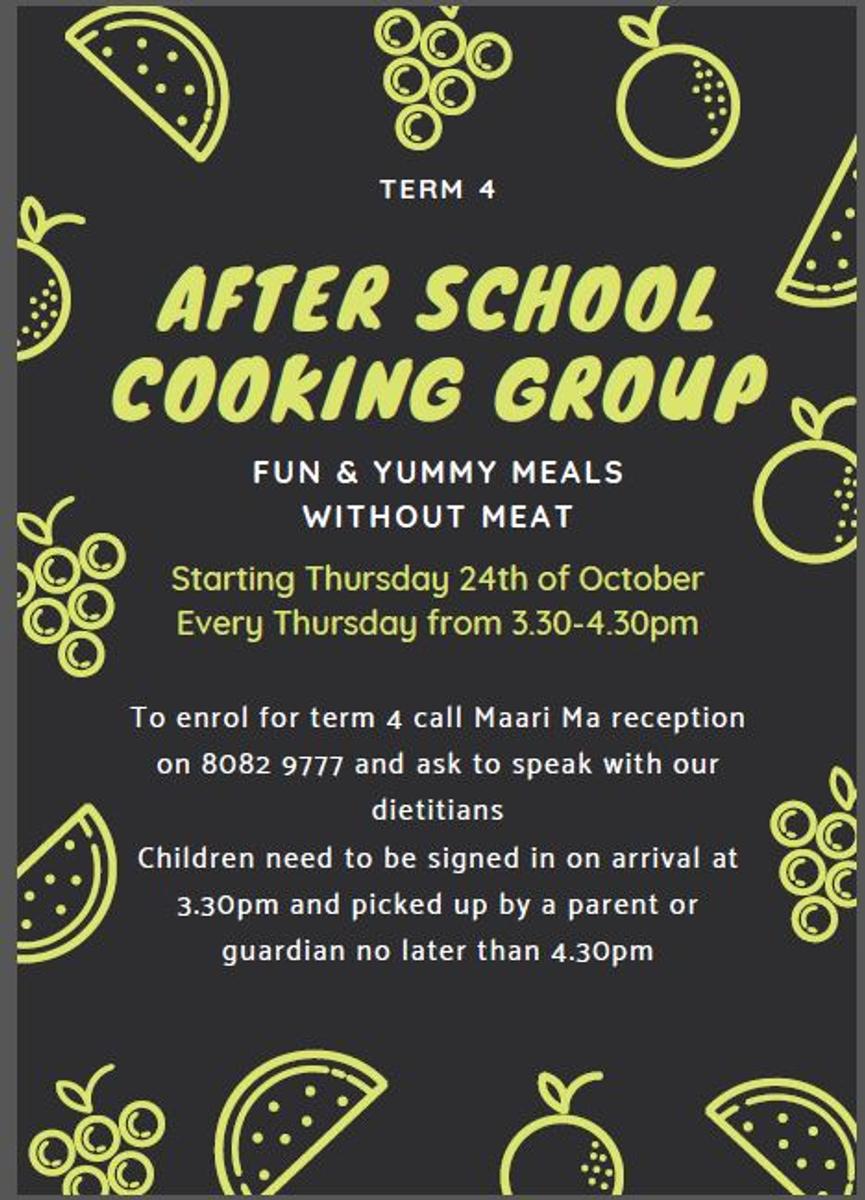 TERM 4

AFTER SCHOOL COOKING GROUP

FUN & YUMMY MEALS WITHOUT MEAT

Starting Thursday 24th of October
Every Thursday from 3.30-4.30pm

To enrol for term 4 call Maari Ma reception on 8082 9777 and ask to speak with our dietitians
Children need to be signed in on arrival at 3.30pm and picked up by a parent or guardian no later than 4.30pm